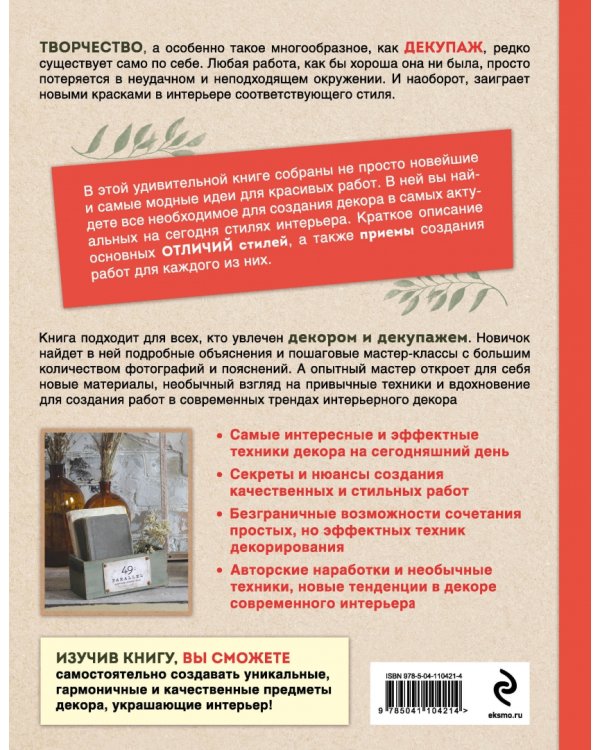 ТВОРЧЕСТВО, а особенно такое многообразное, как ДЕКУПАЖ, редко существует само по себе. Любая работа, как бы хороша она ни была, просто потеряется в неудачном и неподходящем окружении. И наоборот, заиграет новыми красками в интерьере соответствующего стиля.

В этой удивительной книге собраны не просто новейшие и самые модные идеи для красивых работ. В ней вы найдете все необходимое для создания декора в самых актуальных на сегодня стилях интерьера. Краткое описание основных ОТЛИЧИЙ стилей, а также приемы создания работ для каждого из них.

Книга подходит для всех, кто увлечен декором и декупажем. Новичок найдет в ней подробные объяснения и пошаговые мастер-классы с большим количеством фотографий и пояснений. А опытный мастер откроет для себя новые материалы, необычный взгляд на привычные техники и вдохновение для создания работ в современных трендах интерьерного декора

49 PARALLEL

• Самые интересные и эффектные техники декора на сегодняшний день

• Секреты и нюансы создания качественных и стильных работ

• Безграничные возможности сочетания простых, но эффектных техник декорирования

• Авторские наработки и необычные техники, новые тенденции в декоре современного интерьера

ИЗУЧИВ КНИГУ, ВЫ СМОЖЕТЕ самостоятельно создавать уникальные, гармоничные и качественные предметы декора, украшающие интерьер!

ISBN 978-5-04-110421-4

9 785041 104214 >

eksmo.ru